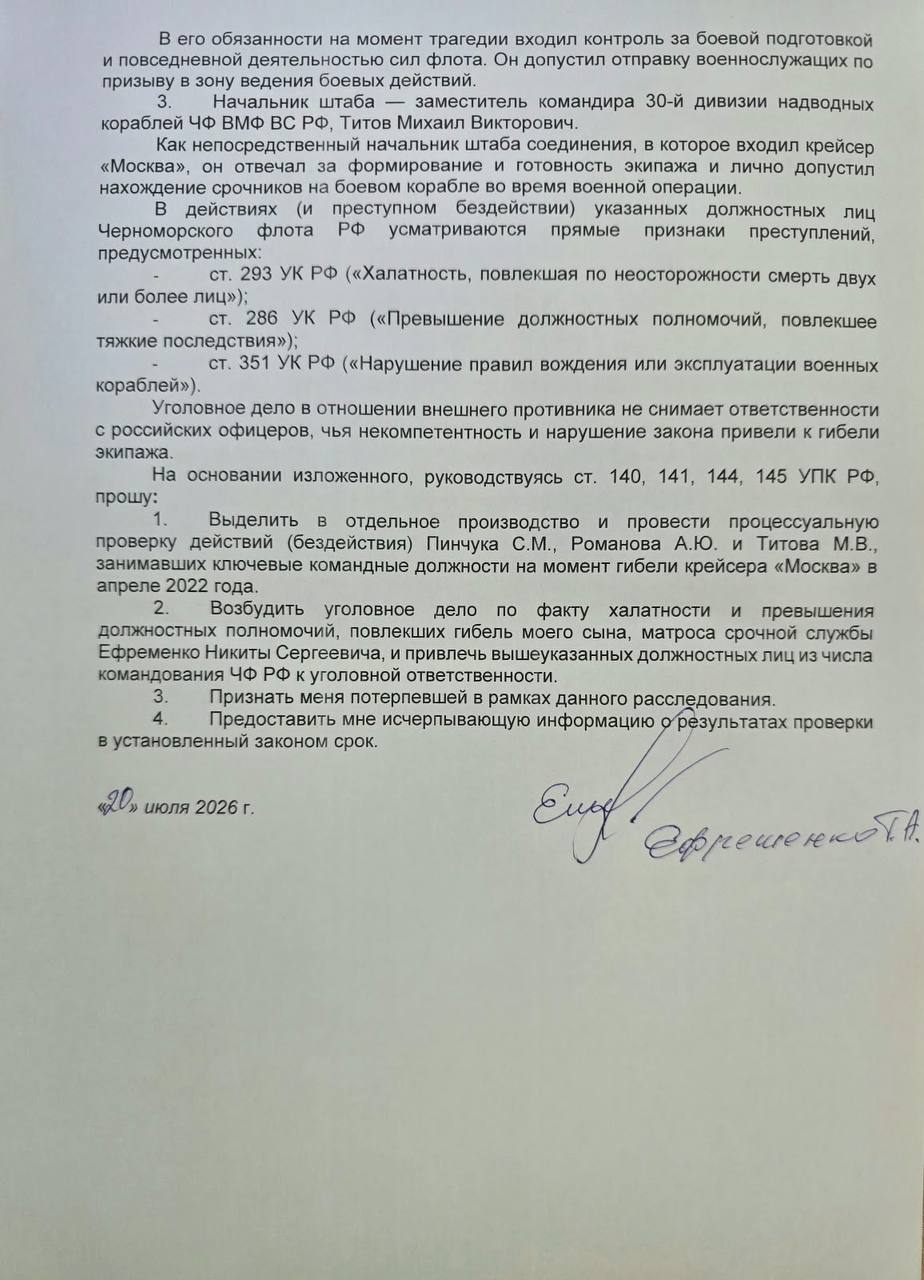 В его обязанности на момент трагедии входил контроль за боевой подготовкой и повседневной деятельностью сил флота. Он допустил отправку военнослужащих по призыву в зону ведения боевых действий.

3. Начальник штаба — заместитель командира 30-й дивизии надводных кораблей ЧФ ВМФ ВС РФ, Титов Михаил Викторович.

Как непосредственный начальник штаба соединения, в которое входил крейсер «Москва», он отвечал за формирование и готовность экипажа и лично допустил нахождение срочников на боевом корабле во время военной операции.

В действиях (и преступном бездействии) указанных должностных лиц Черноморского флота РФ усматриваются прямые признаки преступлений, предусмотренных:

- ст. 293 УК РФ («Халатность, повлекшая по неосторожности смерть двух или более лиц»);

- ст. 286 УК РФ («Превышение должностных полномочий, повлекшее тяжкие последствия»);

- ст. 351 УК РФ («Нарушение правил вождения или эксплуатации военных кораблей»).

Уголовное дело в отношении внешнего противника не снимает ответственности с российских офицеров, чья некомпетентность и нарушение закона привели к гибели экипажа.

На основании изложенного, руководствуясь ст. 140, 141, 144, 145 УПК РФ, прошу:

1. Выделить в отдельное производство и провести процессуальную проверку действий (бездействия) Пинчука С.М., Романова А.Ю. и Титова М.В., занимавших ключевые командные должности на момент гибели крейсера «Москва» в апреле 2022 года.

2. Возбудить уголовное дело по факту халатности и превышения должностных полномочий, повлекших гибель моего сына, матроса срочной службы Ефременко Никиты Сергеевича, и привлечь вышеуказанных должностных лиц из числа командования ЧФ РФ к уголовной ответственности.

3. Признать меня потерпевшей в рамках данного расследования.

4. Предоставить мне исчерпывающую информацию о результатах проверки в установленный законом срок.

«20» июля 2026 г.

Ефременко Т.А.